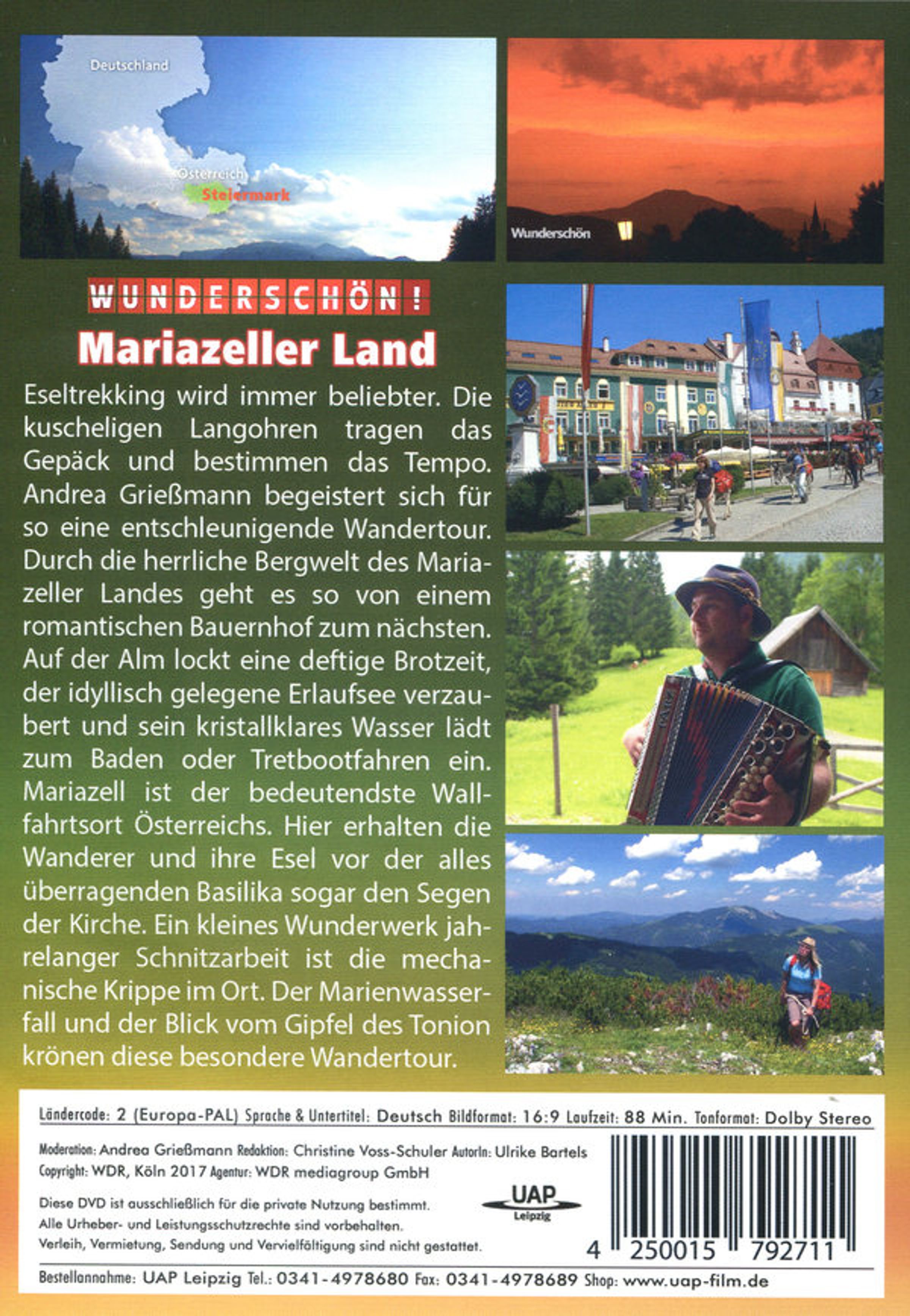 Deutschland

Österreich
Steiermark

Wunderschön

WUNDERSCHÖN!
Mariazeller Land

Eseltrekking wird immer beliebter. Die kuscheligen Langohren tragen das Gepäck und bestimmen das Tempo. Andrea Grießmann begeistert sich für so eine entschleunigende Wandertour. Durch die herrliche Bergwelt des Mariazeller Landes geht es so von einem romantischen Bauernhof zum nächsten. Auf der Alm lockt eine deftige Brotzeit, der idyllisch gelegene Erlaufsee verzaubert und sein kristallklares Wasser lädt zum Baden oder Tretbootfahren ein. Mariazell ist der bedeutendste Wallfahrtsort Österreichs. Hier erhalten die Wanderer und ihre Esel vor der alles überragenden Basilika sogar den Segen der Kirche. Ein kleines Wunderwerk jahrelanger Schnitzarbeit ist die mechanische Krippe im Ort. Der Marienwasserfall und der Blick vom Gipfel des Tonion krönen diese besondere Wandertour.

Ländercode: 2 (Europa-PAL) Sprache & Untertitel: Deutsch Bildformat: 16:9 Laufzeit: 88 Min. Tonformat: Dolby Stereo

Moderation: Andrea Grießmann Redaktion: Christine Voss-Schuler AutorIn: Ulrike Bartels
Copyright: WDR, Köln 2017 Agentur: WDR mediagroup GmbH

Diese DVD ist ausschließlich für die private Nutzung bestimmt.
Alle Urheber- und Leistungsschutzrechte sind vorbehalten.
Verleih, Vermietung, Sendung und Vervielfältigung sind nicht gestattet.

UAP
Leipzig

4 250015 792711

Bestellannahme: UAP Leipzig Tel.: 0341-4978680 Fax: 0341-4978689 Shop: www.uap-film.de